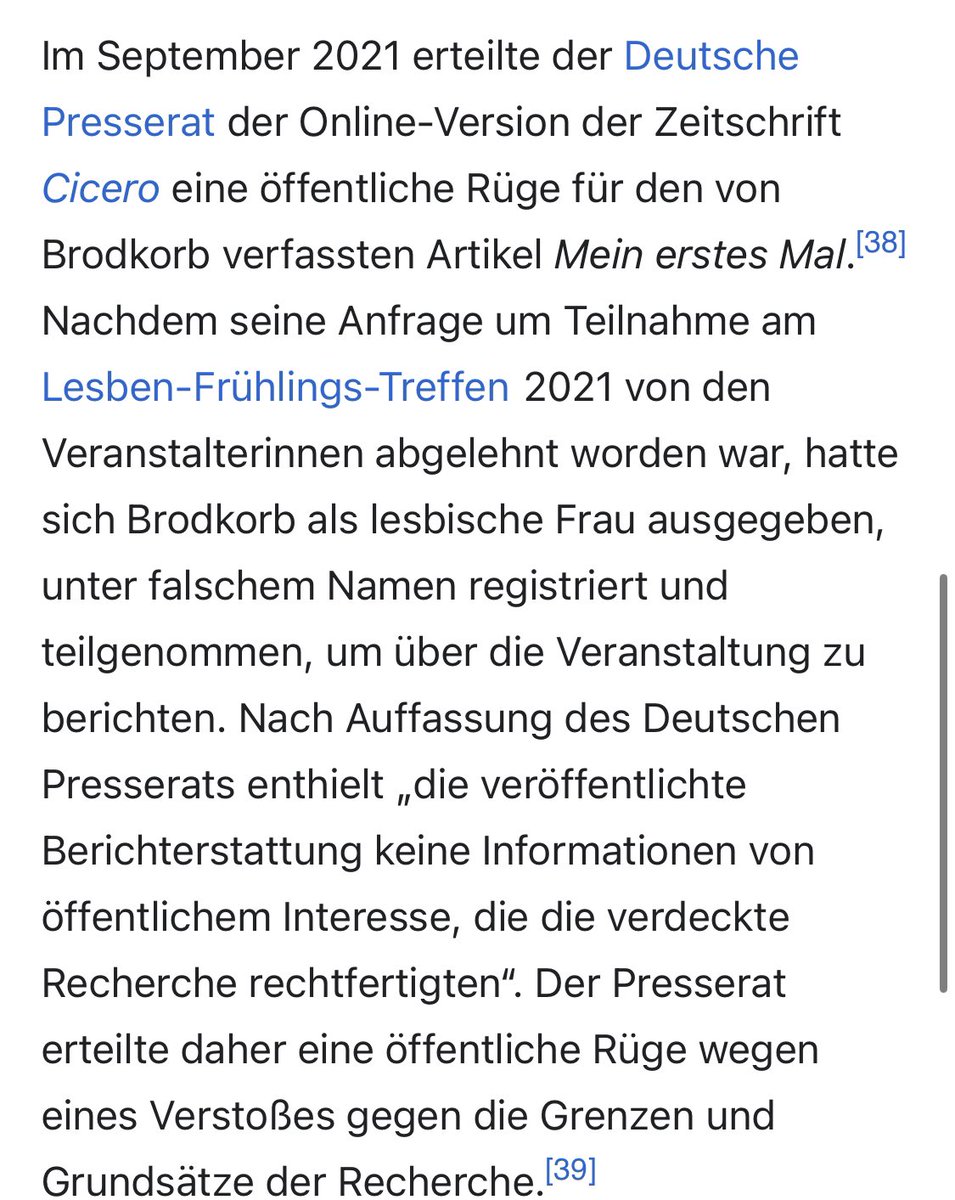 Im September 2021 erteilte der Deutsche Presserat der Online-Version der Zeitschrift Cicero eine öffentliche Rüge für den von Brodkorb verfassten Artikel Mein erstes Mal.[38] Nachdem seine Anfrage um Teilnahme am Lesben-Frühlings-Treffen 2021 von den Veranstalterinnen abgelehnt worden war, hatte sich Brodkorb als lesbische Frau ausgegeben, unter falschem Namen registriert und teilgenommen, um über die Veranstaltung zu berichten. Nach Auffassung des Deutschen Presserats enthielt „die veröffentlichte Berichterstattung keine Informationen von öffentlichem Interesse, die die verdeckte Recherche rechtfertigten“. Der Presserat erteilte daher eine öffentliche Rüge wegen eines Verstoßes gegen die Grenzen und Grundsätze der Recherche.[39]